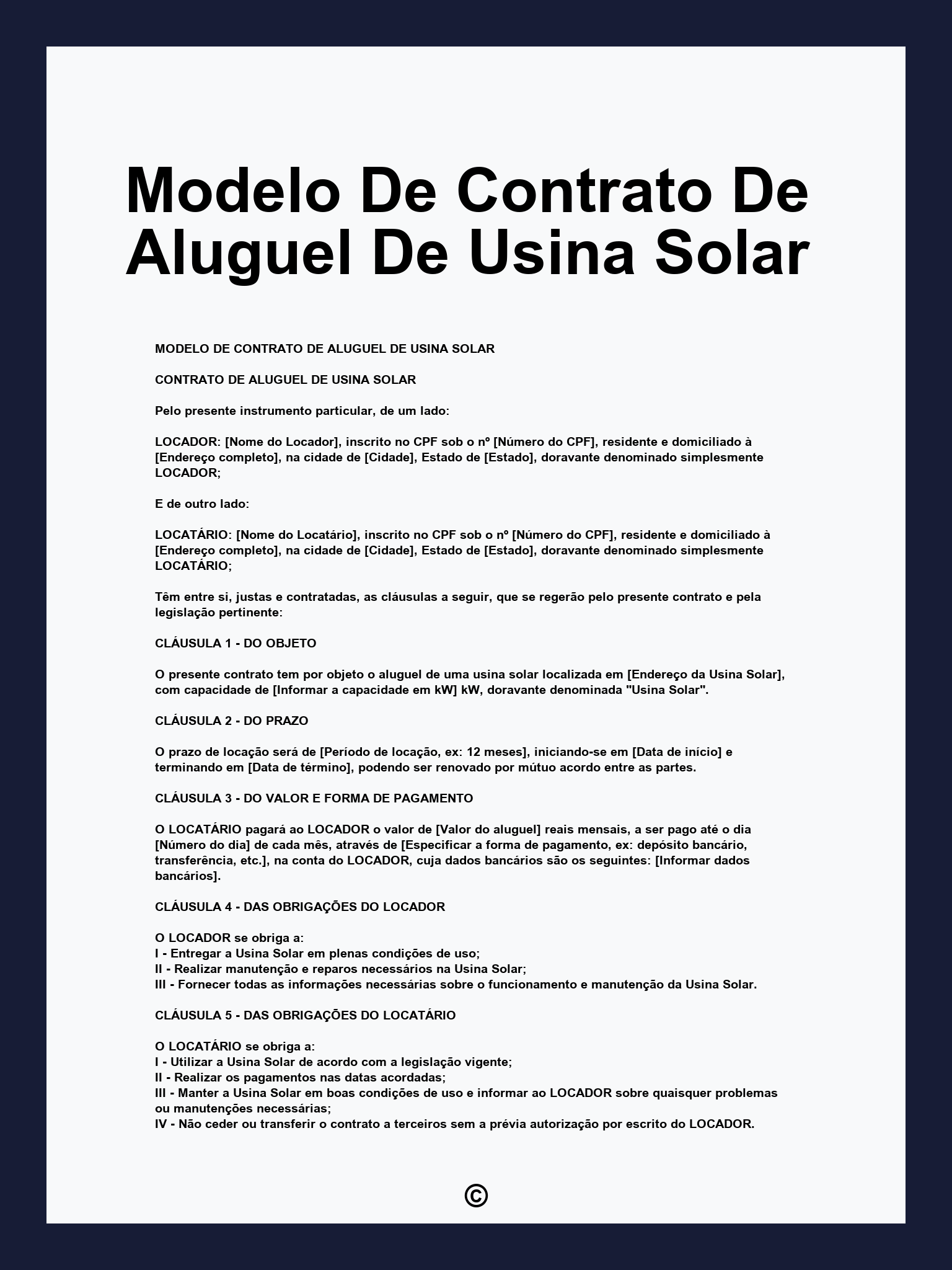 Modelo De Contrato De Aluguel De Usina Solar

MODELO DE CONTRATO DE ALUGUEL DE USINA SOLAR

CONTRATO DE ALUGUEL DE USINA SOLAR

Pelo presente instrumento particular, de um lado:

LOCADOR: [Nome do Locador], inscrito no CPF sob o nº [Número do CPF], residente e domiciliado à [Endereço completo], na cidade de [Cidade], Estado de [Estado], doravante denominado simplesmente LOCADOR;

E de outro lado:

LOCATÁRIO: [Nome do Locatário], inscrito no CPF sob o nº [Número do CPF], residente e domiciliado à [Endereço completo], na cidade de [Cidade], Estado de [Estado], doravante denominado simplesmente LOCATÁRIO;

Têm entre si, justas e contratadas, as cláusulas a seguir, que se regerão pelo presente contrato e pela legislação pertinente:

CLÁUSULA 1 - DO OBJETO

O presente contrato tem por objeto o aluguel de uma usina solar localizada em [Endereço da Usina Solar], com capacidade de [Informar a capacidade em kW] kW, doravante denominada "Usina Solar".

CLÁUSULA 2 - DO PRAZO

O prazo de locação será de [Período de locação, ex: 12 meses], iniciando-se em [Data de início] e terminando em [Data de término], podendo ser renovado por mútuo acordo entre as partes.

CLÁUSULA 3 - DO VALOR E FORMA DE PAGAMENTO

O LOCATÁRIO pagará ao LOCADOR o valor de [Valor do aluguel] reais mensais, a ser pago até o dia [Número do dia] de cada mês, através de [Especificar a forma de pagamento, ex: depósito bancário, transferência, etc.], na conta do LOCADOR, cuja dados bancários são os seguintes: [Informar dados bancários].

CLÁUSULA 4 - DAS OBRIGAÇÕES DO LOCADOR

O LOCADOR se obriga a:
I - Entregar a Usina Solar em plenas condições de uso;
II - Realizar manutenção e reparos necessários na Usina Solar;
III - Fornecer todas as informações necessárias sobre o funcionamento e manutenção da Usina Solar.

CLÁUSULA 5 - DAS OBRIGAÇÕES DO LOCATÁRIO

O LOCATÁRIO se obriga a:
I - Utilizar a Usina Solar de acordo com a legislação vigente;
II - Realizar os pagamentos nas datas acordadas;
III - Manter a Usina Solar em boas condições de uso e informar ao LOCADOR sobre quaisquer problemas ou manutenções necessárias;
IV - Não ceder ou transferir o contrato a terceiros sem a prévia autorização por escrito do LOCADOR.

©